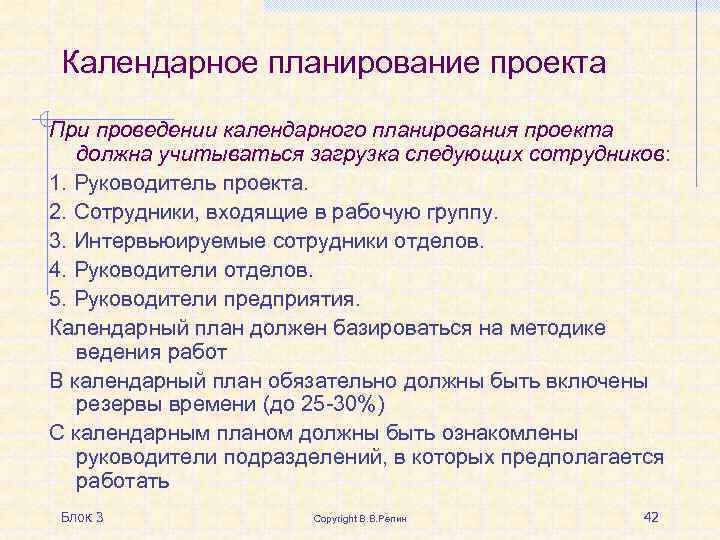 Календарное планирование проекта

При проведении календарного планирования проекта должна учитываться загрузка следующих сотрудников:

1. Руководитель проекта.

2. Сотрудники, входящие в рабочую группу.

3. Интервьюируемые сотрудники отделов.

4. Руководители отделов.

5. Руководители предприятия.

Календарный план должен базироваться на методике ведения работ

В календарный план обязательно должны быть включены резервы времени (до 25-30%)

С календарным планом должны быть ознакомлены руководители подразделений, в которых предполагается работать

Блок 3

Copyright В.В.Репин

42